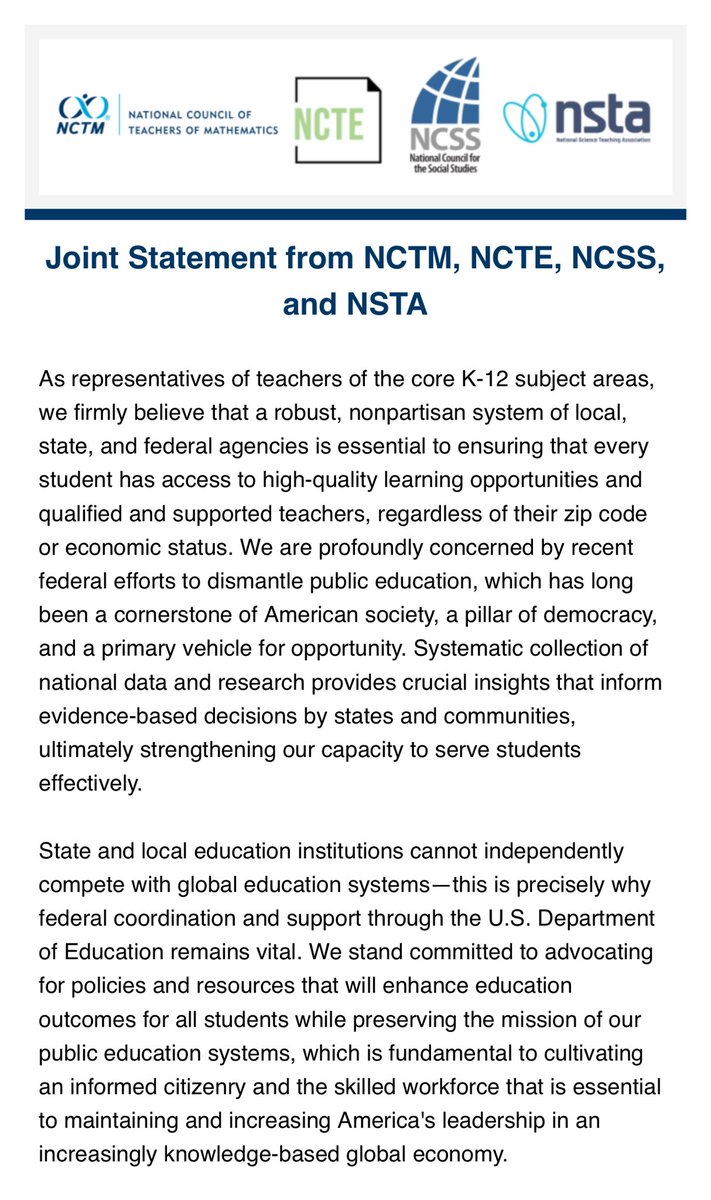 NCTM NATIONAL COUNCIL OF TEACHERS OF MATHEMATICS

NCTE

NCSS National Council for the Social Studies

nsta National Science Teaching Association

Joint Statement from NCTM, NCTE, NCSS, and NSTA

As representatives of teachers of the core K-12 subject areas, we firmly believe that a robust, nonpartisan system of local, state, and federal agencies is essential to ensuring that every student has access to high-quality learning opportunities and qualified and supported teachers, regardless of their zip code or economic status. We are profoundly concerned by recent federal efforts to dismantle public education, which has long been a cornerstone of American society, a pillar of democracy, and a primary vehicle for opportunity. Systematic collection of national data and research provides crucial insights that inform evidence-based decisions by states and communities, ultimately strengthening our capacity to serve students effectively.

State and local education institutions cannot independently compete with global education systems—this is precisely why federal coordination and support through the U.S. Department of Education remains vital. We stand committed to advocating for policies and resources that will enhance education outcomes for all students while preserving the mission of our public education systems, which is fundamental to cultivating an informed citizenry and the skilled workforce that is essential to maintaining and increasing America's leadership in an increasingly knowledge-based global economy.